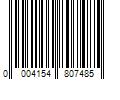 0 004154 807485